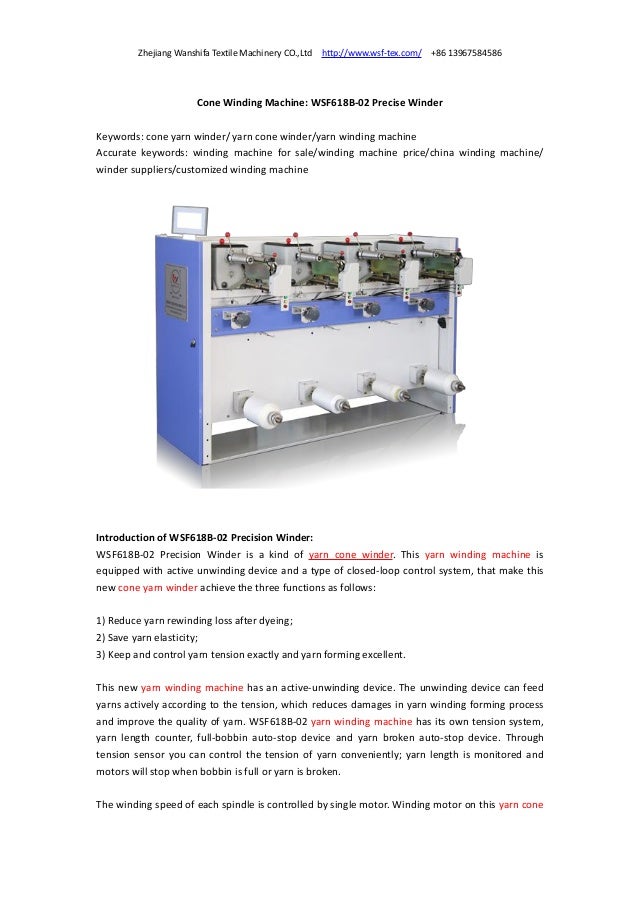 Zhejiang Wanshifa Textile Machinery CO.,Ltd http://www.wsf-tex.com/ +86 13967584586

Cone Winding Machine: WSF618B-02 Precise Winder

Keywords: cone yarn winder/ yarn cone winder/yarn winding machine
Accurate keywords: winding machine for sale/winding machine price/china winding machine/ winder suppliers/customized winding machine

Introduction of WSF618B-02 Precision Winder:
WSF618B-02 Precision Winder is a kind of yarn cone winder. This yarn winding machine is equipped with active unwinding device and a type of closed-loop control system, that make this new cone yarn winder achieve the three functions as follows:

1) Reduce yarn rewinding loss after dyeing;
2) Save yarn elasticity;
3) Keep and control yarn tension exactly and yarn forming excellent.

This new yarn winding machine has an active-unwinding device. The unwinding device can feed yarns actively according to the tension, which reduces damages in yarn winding forming process and improve the quality of yarn. WSF618B-02 yarn winding machine has its own tension system, yarn length counter, full-bobbin auto-stop device and yarn broken auto-stop device. Through tension sensor you can control the tension of yarn conveniently; yarn length is monitored and motors will stop when bobbin is full or yarn is broken.

The winding speed of each spindle is controlled by single motor. Winding motor on this yarn cone